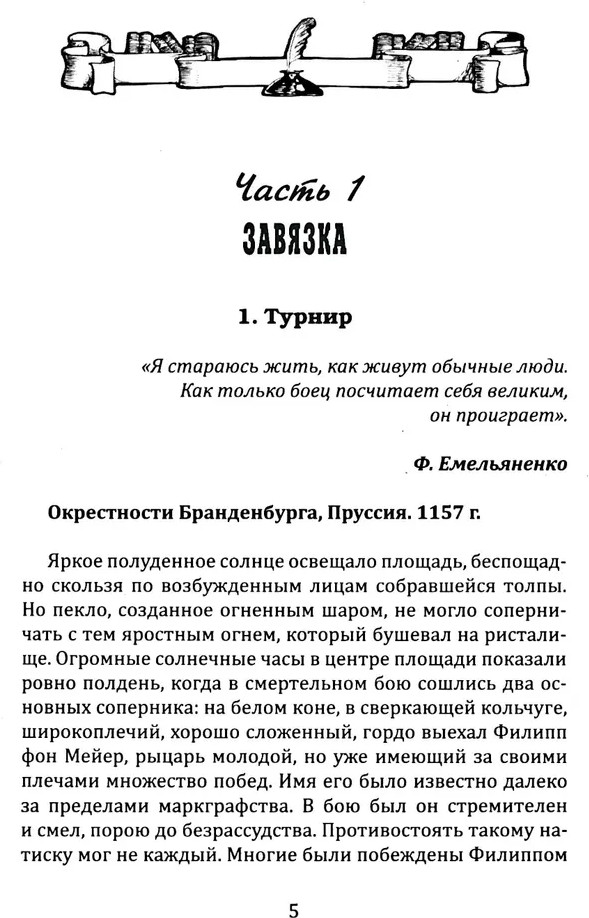 Часть 1
ЗАВЯЗКА

1. Турнир

«Я стараюсь жить, как живут обычные люди. Как только боец посчитает себя великим, он проиграет».

Ф. Емельяненко

Окрестности Бранденбурга, Пруссия. 1157 г.

Яркое полуденное солнце освещало площадь, беспощадно скользя по возбужденным лицам собравшейся толпы. Но пекло, созданное огненным шаром, не могло соперничать с тем яростным огнем, который бушевал на ристалище. Огромные солнечные часы в центре площади показали ровно полдень, когда в смертельном бою сошлись два основных соперника: на белом коне, в сверкающей кольчуге, широкоплечий, хорошо сложенный, гордо выехал Филипп фон Мейер, рыцарь молодой, но уже имеющий за своими плечами множество побед. Имя его было известно далеко за пределами маркграфства. В бою был он стремителен и смел, порою до безрассудства. Противостоять такому натиску мог не каждый. Многие были побеждены Филиппом

5